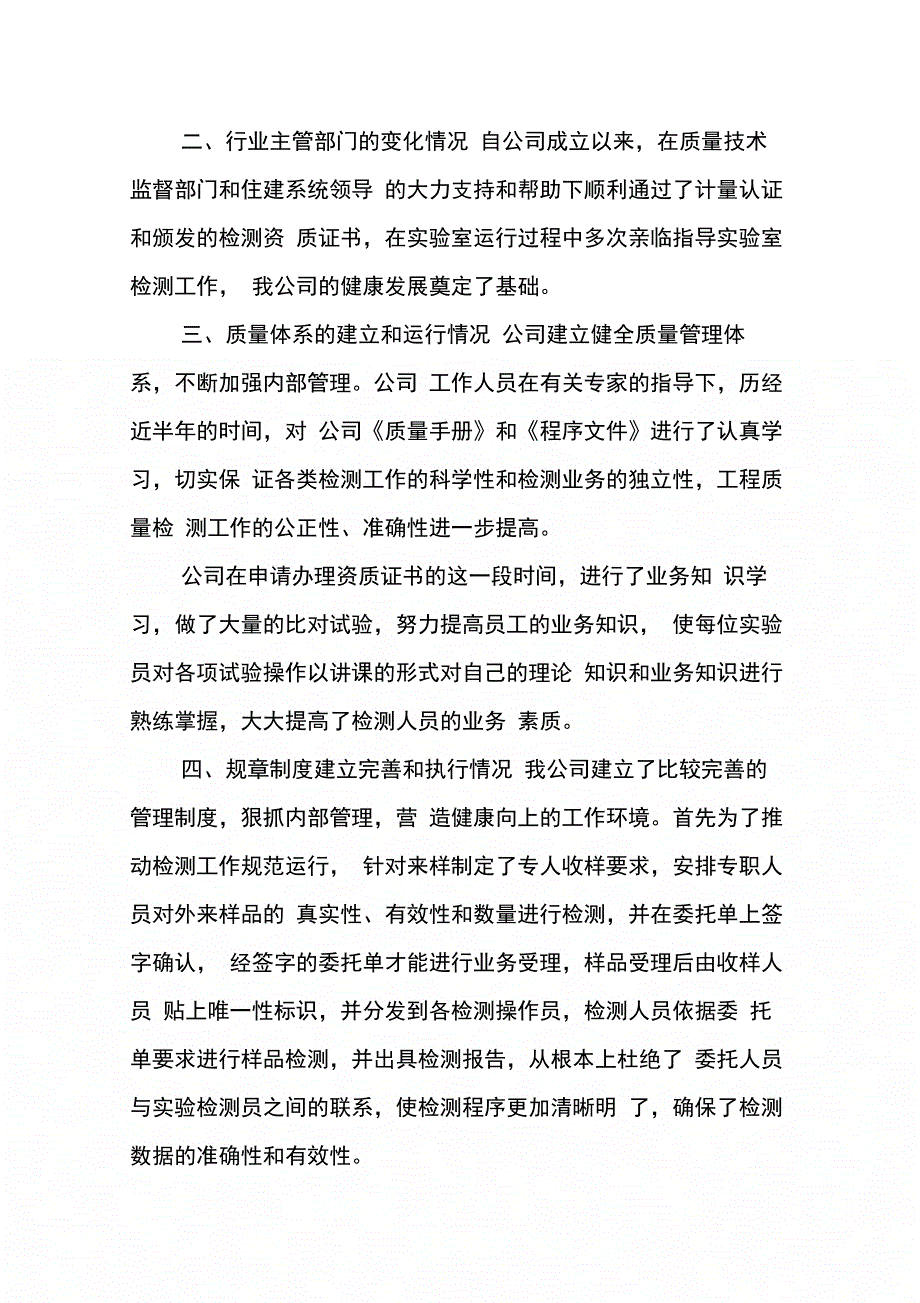 二、行业主管部门的变化情况 自公司成立以来，在质量技术监督部门和住建系统领导 的大力支持和帮助下顺利通过了计量认证和颁发的检测资 质证书，在实验室运行过程中多次亲临指导实验室检测工作， 我公司的健康发展奠定了基础。

三、质量体系的建立和运行情况 公司建立健全质量管理体系，不断加强内部管理。公司 工作人员在有关专家的指导下，历经近半年的时间，对 公司《质量手册》和《程序文件》进行了认真学习，切实保 证各类检测工作的科学性和检测业务的独立性，工程质量检 测工作的公正性、准确性进一步提高。

公司在申请办理资质证书的这一段时间，进行了业务知 识学习，做了大量的比对试验，努力提高员工的业务知识， 使每位实验员对各项试验操作以讲课的形式对自己的理论 知识和业务知识进行熟练掌握，大大提高了检测人员的业务 素质。

四、规章制度建立完善和执行情况 我公司建立了比较完善的管理制度，狠抓内部管理，营 造健康向上的工作环境。首先为了推动检测工作规范运行， 针对来样制定了专人收样要求，安排专职人员对外来样品的 真实性、有效性和数量进行检测，并在委托单上签字确认， 经签字的委托单才能进行业务受理，样品受理后由收样人员 贴上唯一性标识，并分发到各检测操作员，检测人员依据委 托单要求进行样品检测，并出具检测报告，从根本上杜绝了 委托人员与实验检测员之间的联系，使检测程序更加清晰明 了，确保了检测数据的准确性和有效性。